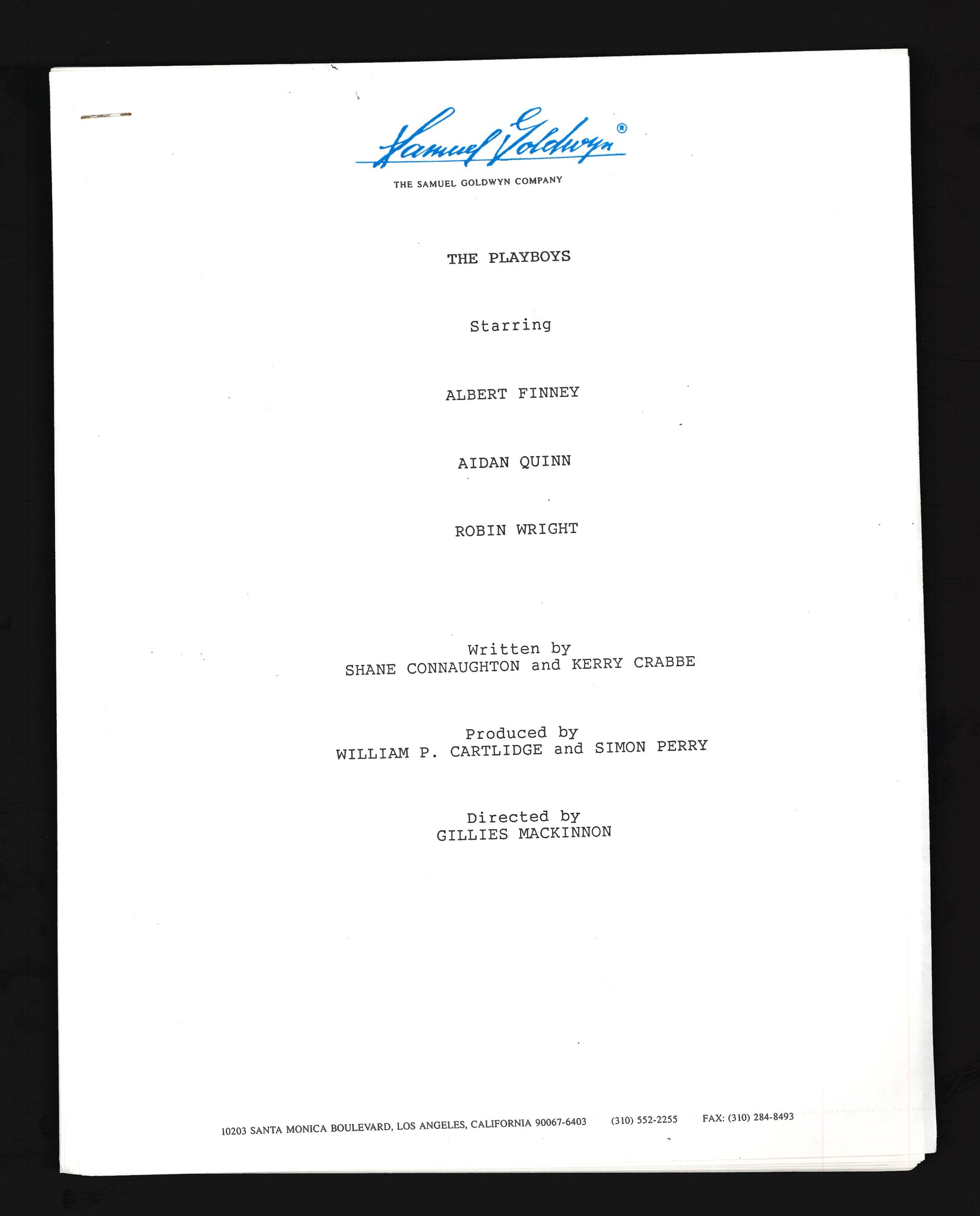 Samuel Goldwyn®

THE SAMUEL GOLDWYN COMPANY

THE PLAYBOYS

Starring

ALBERT FINNEY

AIDAN QUINN

ROBIN WRIGHT

Written by
SHANE CONNAUGHTON and KERRY CRABBE

Produced by
WILLIAM P. CARTLIDGE and SIMON PERRY

Directed by
GILLIES MACKINNON

10203 SANTA MONICA BOULEVARD, LOS ANGELES, CALIFORNIA 90067-6403 (310) 552-2255 FAX: (310) 284-8493